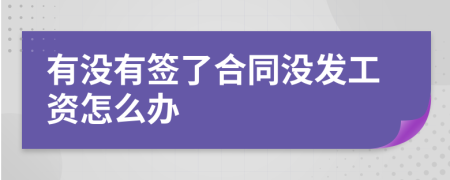 有没有签了合同没发工资怎么办